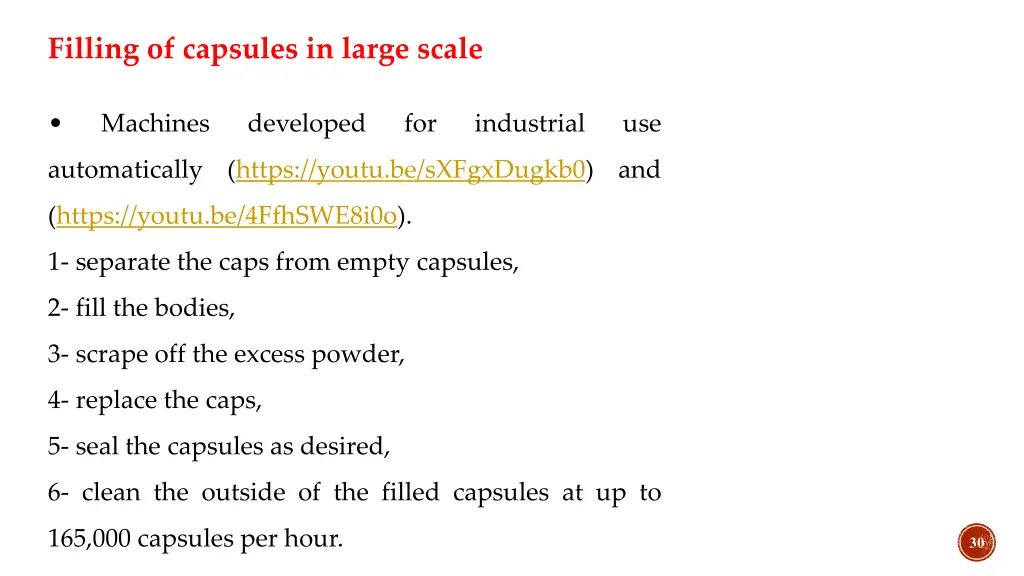 Filling of capsules in large scale

• Machines developed for industrial use automatically (https://youtu.be/sXFgxDugkb0) and (https://youtu.be/4FfhSWE8i0o).

1- separate the caps from empty capsules,

2- fill the bodies,

3- scrape off the excess powder,

4- replace the caps,

5- seal the capsules as desired,

6- clean the outside of the filled capsules at up to 165,000 capsules per hour.

30